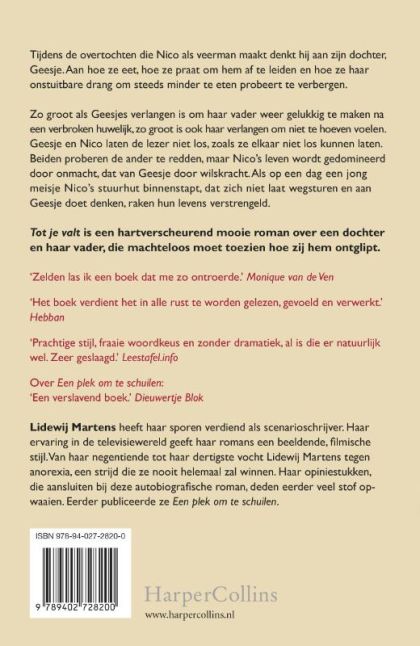 Tijdens de overtochten die Nico als veerman maakt denkt hij aan zijn dochter, Geesje. Aan hoe ze eet, hoe ze praat om hem af te leiden en hoe ze haar onstuitbare drang om steeds minder te eten probeert te verbergen.

Zo groot als Geesjes verlangen is om haar vader weer gelukkig te maken na een verbroken huwelijk, zo groot is ook haar verlangen om niet te hoeven voelen. Geesje en Nico laten de lezer niet los, zoals ze elkaar niet los kunnen laten. Beiden proberen de ander te redden, maar Nico's leven wordt gedomineerd door onmacht, dat van Geesje door wilskracht. Als op een dag een jong meisje Nico's stuurhut binnenstapt, dat zich niet laat wegsturen en aan Geesje doet denken, raken hun levens verstrengeld.

Tot je valt is een hartverscheurend mooie roman over een dochter en haar vader, die machteloos moet toezien hoe zij hem ontglipt.

'Zelden las ik een boek dat me zo ontroerde.' Monique van de Ven

'Het boek verdient het in alle rust te worden gelezen, gevoeld en verwerkt.' Hebban

'Prachtige stijl, fraaie woordkeus en zonder dramatiek, al is die er natuurlijk wel. Zeer geslaagd.' Leestafel.info

Over Een plek om te schuilen:
'Een verslavend boek.' Dieuwertje Blok

Lidewij Martens heeft haar sporen verdiend als scenarioschrijver. Haar ervaring in de televisiewereld geeft haar romans een beeldende, filmische stijl. Van haar negentiende tot haar dertigste vocht Lidewij Martens tegen anorexia, een strijd die ze nooit helemaal zal winnen. Haar opiniestukken, die aansluiten bij deze autobiografische roman, deden eerder veel stof opwaaien. Eerder publiceerde ze Een plek om te schuilen.

ISBN 978-94-027-2820-0

9 789402 728200

HarperCollins
www.harpercollins.nl